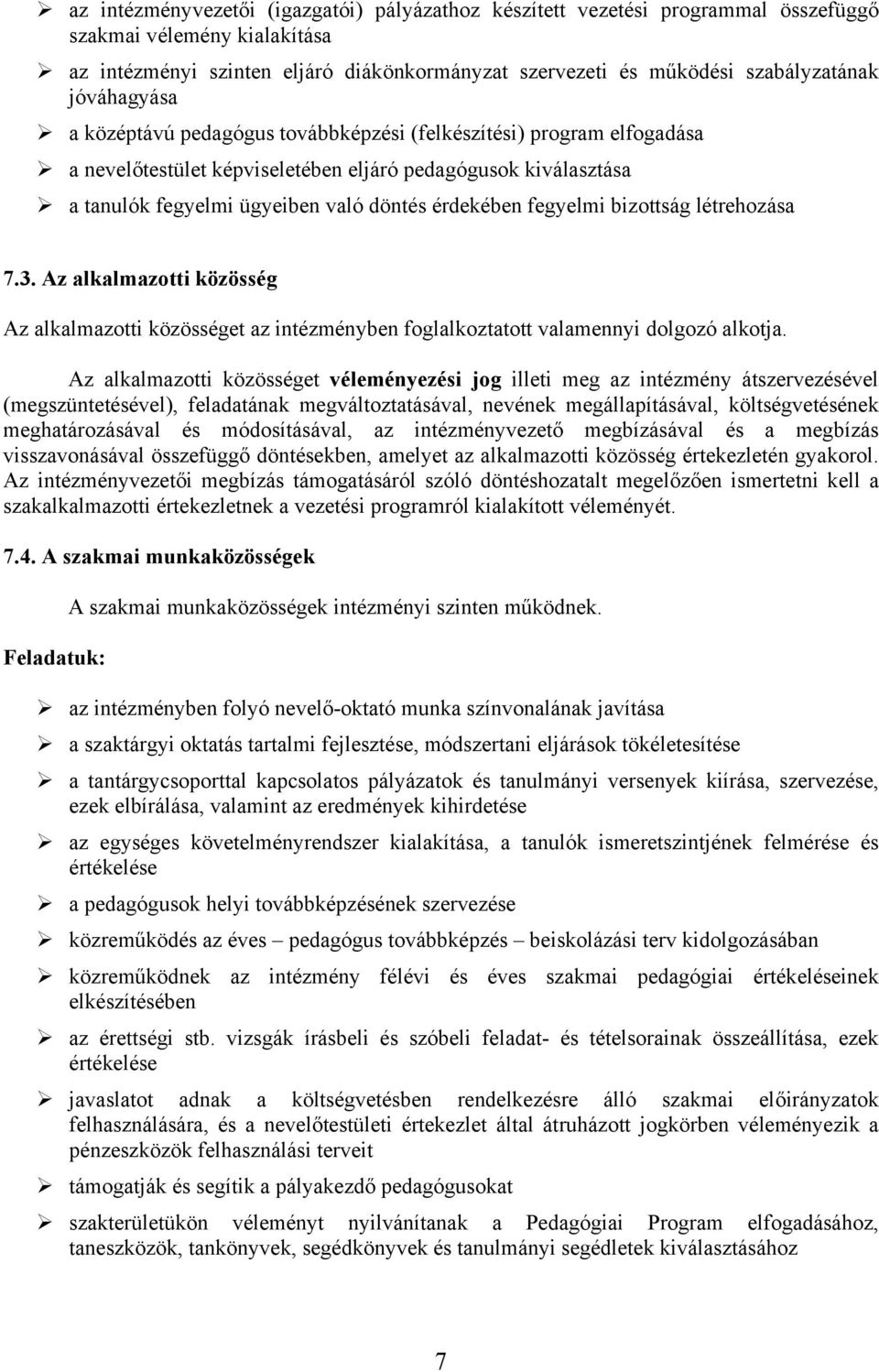 ➢ az intézményvezetői (igazgatói) pályázathoz készített vezetési programmal összefüggő szakmai vélemény kialakítása

➢ az intézményi szinten eljáró diákönkormányzat szervezeti és működési szabályzatának jóváhagyása

➢ a középtávú pedagógus továbbképzési (felkészítési) program elfogadása

➢ a nevelőtestület képviseletében eljáró pedagógusok kiválasztása

➢ a tanulók fegyelmi ügyeiben való döntés érdekében fegyelmi bizottság létrehozása

7.3. Az alkalmazotti közösség

Az alkalmazotti közösséget az intézményben foglalkoztatott valamennyi dolgozó alkotja.

Az alkalmazotti közösséget véleményezési jog illeti meg az intézmény átszervezésével (megszüntetésével), feladatának megváltoztatásával, nevének megállapításával, költségvetésének meghatározásával és módosításával, az intézményvezető megbízásával és a megbízás visszavonásával összefüggő döntésekben, amelyet az alkalmazotti közösség értekezletén gyakorol. Az intézményvezetői megbízás támogatásáról szóló döntéshozatalt megelőzően ismertetni kell a szakalkalmazotti értekezletnek a vezetési programról kialakított véleményét.

7.4. A szakmai munkaközösségek

A szakmai munkaközösségek intézményi szinten működnek.

Feladatuk:

➢ az intézményben folyó nevelő-oktató munka színvonalának javítása

➢ a szaktárgyi oktatás tartalmi fejlesztése, módszertani eljárások tökéletesítése

➢ a tantárgycsoporttal kapcsolatos pályázatok és tanulmányi versenyek kiírása, szervezése, ezek elbírálása, valamint az eredmények kihirdetése

➢ az egységes követelményrendszer kialakítása, a tanulók ismeretszintjének felmérése és értékelése

➢ a pedagógusok helyi továbbképzésének szervezése

➢ közreműködés az éves – pedagógus továbbképzés – beiskolázási terv kidolgozásában

➢ közreműködnek az intézmény félévi és éves szakmai pedagógiai értékeléseinek elkészítésében

➢ az érettségi stb. vizsgák írásbeli és szóbeli feladat- és tételsorainak összeállítása, ezek értékelése

➢ javaslatot adnak a költségvetésben rendelkezésre álló szakmai előirányzatok felhasználására, és a nevelőtestületi értekezlet által átruházott jogkörben véleményezik a pénzeszközök felhasználási terveit

➢ támogatják és segítik a pályakezdő pedagógusokat

➢ szakterületükön véleményt nyilvánítanak a Pedagógiai Program elfogadásához, taneszközök, tankönyvek, segédkönyvek és tanulmányi segédletek kiválasztásához

7